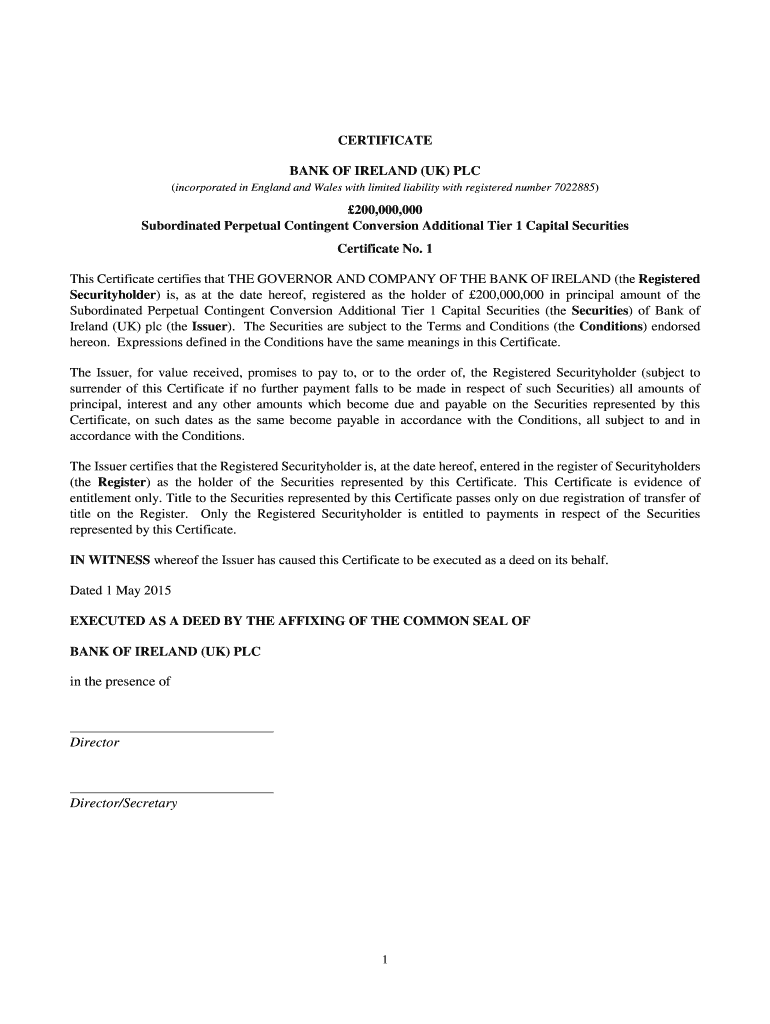 CERTIFICATE

BANK OF IRELAND (UK) PLC

(incorporated in England and Wales with limited liability with registered number 7022885)

£200,000,000

Subordinated Perpetual Contingent Conversion Additional Tier 1 Capital Securities

Certificate No. 1

This Certificate certifies that THE GOVERNOR AND COMPANY OF THE BANK OF IRELAND (the Registered Securityholder) is, as at the date hereof, registered as the holder of £200,000,000 in principal amount of the Subordinated Perpetual Contingent Conversion Additional Tier 1 Capital Securities (the Securities) of Bank of Ireland (UK) plc (the Issuer). The Securities are subject to the Terms and Conditions (the Conditions) endorsed hereon. Expressions defined in the Conditions have the same meanings in this Certificate.

The Issuer, for value received, promises to pay to, or to the order of, the Registered Securityholder (subject to surrender of this Certificate if no further payment falls to be made in respect of such Securities) all amounts of principal, interest and any other amounts which become due and payable on the Securities represented by this Certificate, on such dates as the same become payable in accordance with the Conditions, all subject to and in accordance with the Conditions.

The Issuer certifies that the Registered Securityholder is, at the date hereof, entered in the register of Securityholders (the Register) as the holder of the Securities represented by this Certificate. This Certificate is evidence of entitlement only. Title to the Securities represented by this Certificate passes only on due registration of transfer of title on the Register. Only the Registered Securityholder is entitled to payments in respect of the Securities represented by this Certificate.

IN WITNESS whereof the Issuer has caused this Certificate to be executed as a deed on its behalf.

Dated 1 May 2015

EXECUTED AS A DEED BY THE AFFIXING OF THE COMMON SEAL OF

BANK OF IRELAND (UK) PLC

in the presence of

Director

Director/Secretary

1